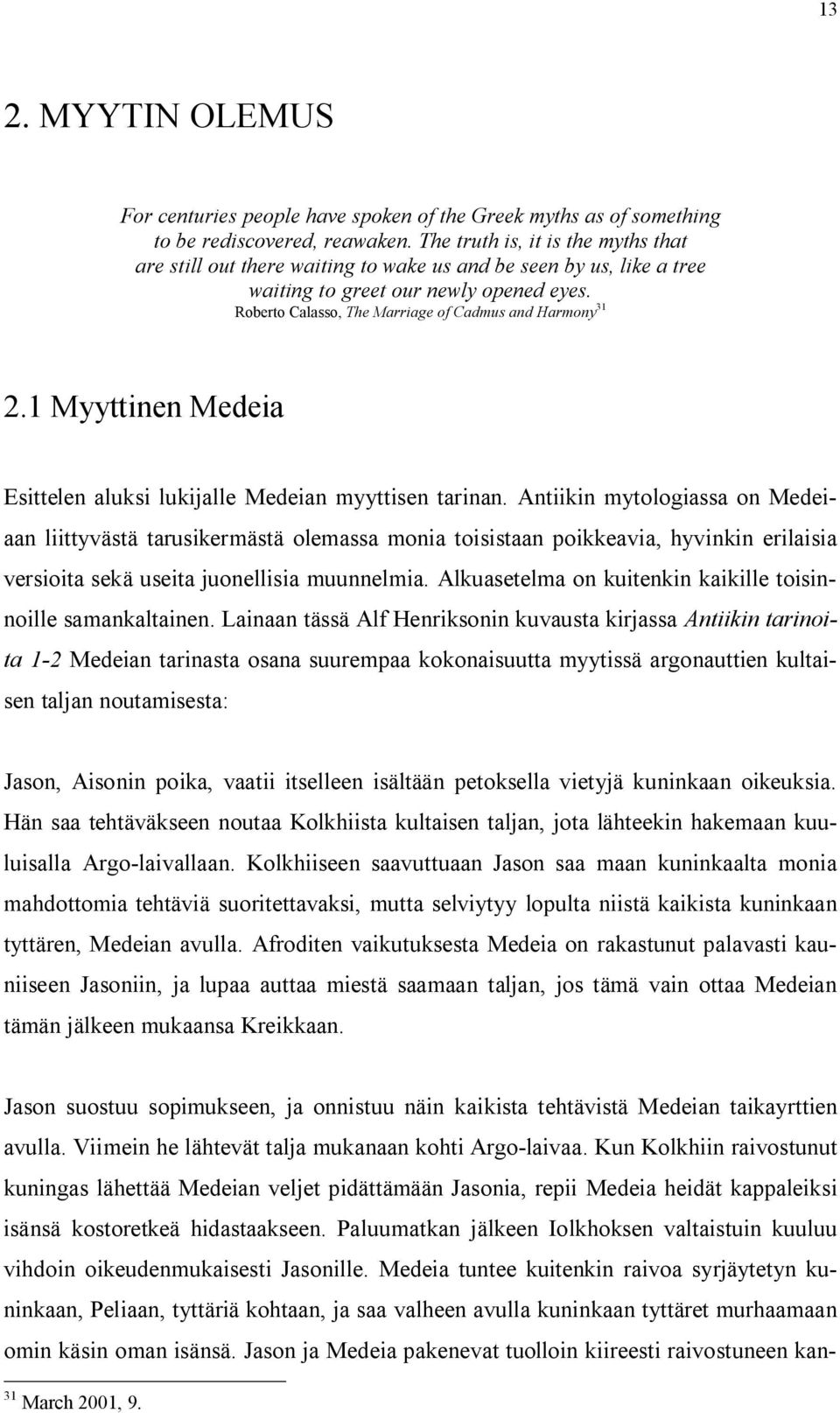 13

2. MYYTIN OLEMUS

For centuries people have spoken of the Greek myths as of something to be rediscovered, reawaken. The truth is, it is the myths that are still out there waiting to wake us and be seen by us, like a tree waiting to greet our newly opened eyes.
Roberto Calasso, The Marriage of Cadmus and Harmony$^{31}$

2.1 Myyttinen Medeia

Esittelen aluksi lukijalle Medeian myyttisen tarinan. Antiikin mytologiassa on Medeiaan liittyvästä tarusikermästä olemassa monia toisistaan poikkeavia, hyvinkin erilaisia versioita sekä useita juonellisia muunnelmia. Alkuasetelma on kuitenkin kaikille toisinnoille samankaltainen. Lainaan tässä Alf Henriksonin kuvausta kirjassa Antiikin tarinoita 1-2 Medeian tarinasta osana suurempaa kokonaisuutta myytissä argonauttien kultaisen taljan noutamisesta:

Jason, Aisonin poika, vaatii itselleen isältään petoksella vietyjä kuninkaan oikeuksia. Hän saa tehtäväkseen noutaa Kolkhiista kultaisen taljan, jota lähteekin hakemaan kuuluisalla Argo-laivallaan. Kolkhiiseen saavuttuaan Jason saa maan kuninkaalta monia mahdottomia tehtäviä suoritettavaksi, mutta selviytyy lopulta niistä kaikista kuninkaan tyttären, Medeian avulla. Afroditen vaikutuksesta Medeia on rakastunut palavasti kauniiseen Jasoniin, ja lupaa auttaa miestä saamaan taljan, jos tämä vain ottaa Medeian tämän jälkeen mukaansa Kreikkaan.

Jason suostuu sopimukseen, ja onnistuu näin kaikista tehtävistä Medeian taikayrttien avulla. Viimein he lähtevät talja mukanaan kohti Argo-laivaa. Kun Kolkhiin raivostunut kuningas lähettää Medeian veljet pidättämään Jasonia, repii Medeia heidät kappaleiksi isänsä kostoretkeä hidastaakseen. Paluumatkan jälkeen Iolkhoksen valtaistuin kuuluu vihdoin oikeudenmukaisesti Jasonille. Medeia tuntee kuitenkin raivoa syrjäytetyn kuninkaan, Peliaan, tyttäriä kohtaan, ja saa valheen avulla kuninkaan tyttäret murhaamaan omin käsin oman isänsä. Jason ja Medeia pakenevat tuolloin kiireesti raivostuneen kan-

$^{31}$ March 2001, 9.